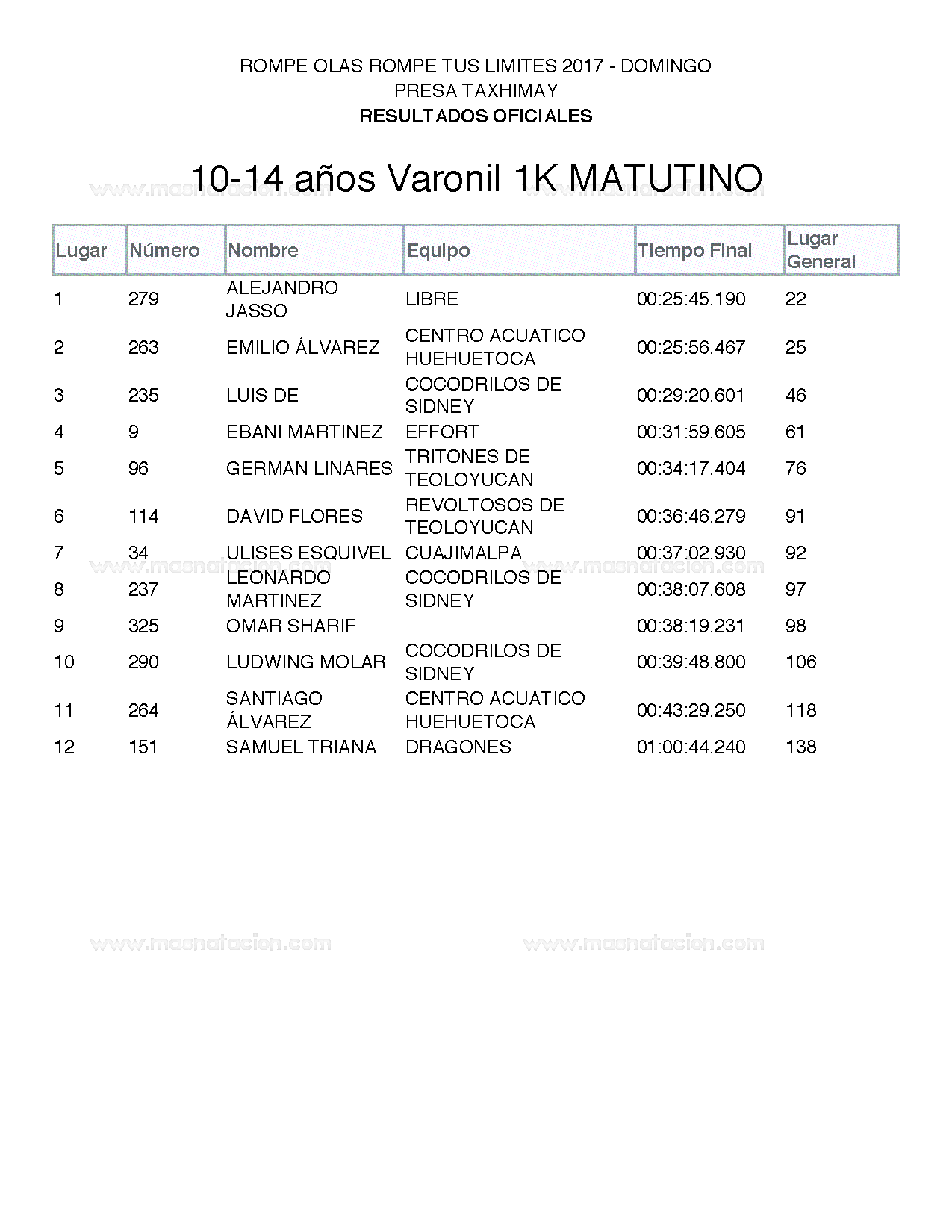 ROMPE OLAS ROMPE TUS LIMITES 2017 - DOMINGO
PRESA TAXHIMAY
RESULTADOS OFICIALES

10-14 años Varonil 1K MATUTINO

www.masnatacion.com www.masnatacion.com

| Lugar | Número | Nombre | Equipo | Tiempo Final | Lugar General |
|---|---|---|---|---|---|
| 1 | 279 | ALEJANDRO JASSO | LIBRE | 00:25:45.190 | 22 |
| 2 | 263 | EMILIO ÁLVAREZ | CENTRO ACUATICO HUEHUETOCA | 00:25:56.467 | 25 |
| 3 | 235 | LUIS DE | COCODRILOS DE SIDNEY | 00:29:20.601 | 46 |
| 4 | 9 | EBANI MARTINEZ | EFFORT | 00:31:59.605 | 61 |
| 5 | 96 | GERMAN LINARES | TRITONES DE TEOLOYUCAN | 00:34:17.404 | 76 |
| 6 | 114 | DAVID FLORES | REVOLTOSOS DE TEOLOYUCAN | 00:36:46.279 | 91 |
| 7 | 34 | ULISES ESQUIVEL | CUAJIMALPA | 00:37:02.930 | 92 |
| 8 | 237 | LEONARDO MARTINEZ | COCODRILOS DE SIDNEY | 00:38:07.608 | 97 |
| 9 | 325 | OMAR SHARIF | | 00:38:19.231 | 98 |
| 10 | 290 | LUDWING MOLAR | COCODRILOS DE SIDNEY | 00:39:48.800 | 106 |
| 11 | 264 | SANTIAGO ÁLVAREZ | CENTRO ACUATICO HUEHUETOCA | 00:43:29.250 | 118 |
| 12 | 151 | SAMUEL TRIANA | DRAGONES | 01:00:44.240 | 138 |

www.masnatacion.com www.masnatacion.com

www.masnatacion.com www.masnatacion.com